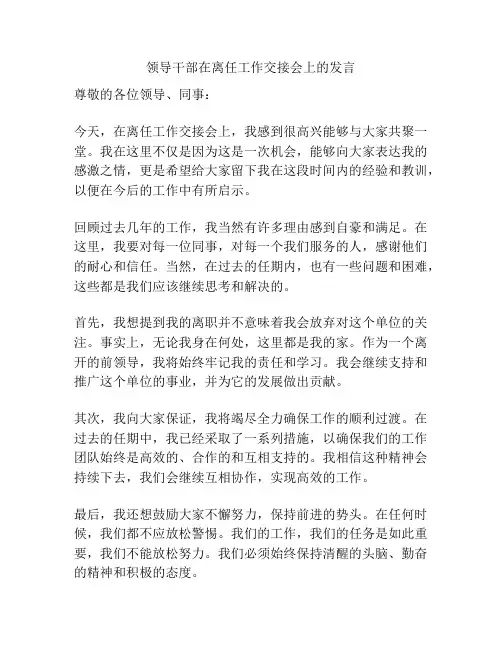 领导干部在离任工作交接会上的发言

尊敬的各位领导、同事：

今天，在离任工作交接会上，我感到很高兴能够与大家共聚一堂。我在这里不仅是因为这是一次机会，能够向大家表达我的感激之情，更是希望给大家留下我在这段时间内的经验和教训，以便在今后的工作中有所启示。

回顾过去几年的工作，我当然有许多理由感到自豪和满足。在这里，我要对每一位同事，对每一个我们服务的人，感谢他们的耐心和信任。当然，在过去的任期内，也有一些问题和困难，这些都是我们应该继续思考和解决的。

首先，我想提到我的离职并不意味着我会放弃对这个单位的关注。事实上，无论我身在何处，这里都是我的家。作为一个离开的前领导，我将始终牢记我的责任和学习。我会继续支持和推广这个单位的事业，并为它的发展做出贡献。

其次，我向大家保证，我将竭尽全力确保工作的顺利过渡。在过去的任期中，我已经采取了一系列措施，以确保我们的工作团队始终是高效的、合作的和互相支持的。我相信这种精神会持续下去，我们会继续互相协作，实现高效的工作。

最后，我还想鼓励大家不懈努力，保持前进的势头。在任何时候，我们都不应放松警惕。我们的工作，我们的任务是如此重要，我们不能放松努力。我们必须始终保持清醒的头脑、勤奋的精神和积极的态度。